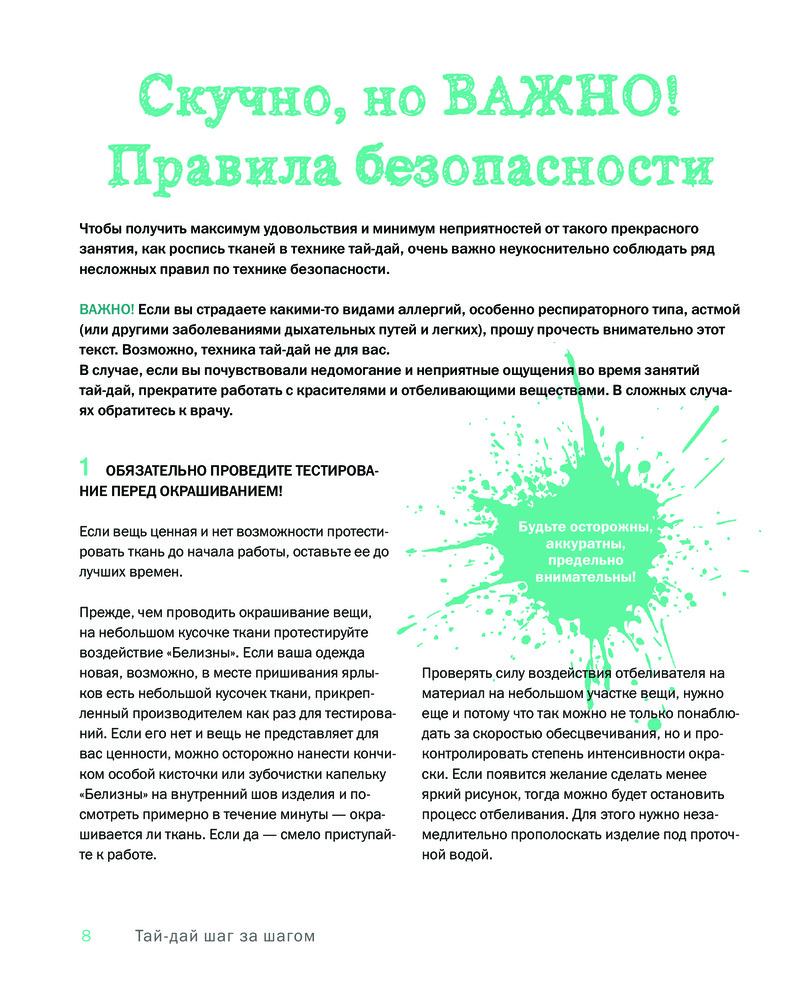 Скучно, но ВАЖНО!
Правила безопасности

Чтобы получить максимум удовольствия и минимум неприятностей от такого прекрасного занятия, как роспись тканей в технике тай-дай, очень важно неукоснительно соблюдать ряд несложных правил по технике безопасности.

ВАЖНО! Если вы страдаете какими-то видами аллергий, особенно респираторного типа, астмой (или другими заболеваниями дыхательных путей и легких), прошу прочесть внимательно этот текст. Возможно, техника тай-дай не для вас.
В случае, если вы почувствовали недомогание и неприятные ощущения во время занятий тай-дай, прекратите работать с красителями и отбеливающими веществами. В сложных случаях обратитесь к врачу.

1 ОБЯЗАТЕЛЬНО ПРОВЕДИТЕ ТЕСТИРОВАНИЕ ПЕРЕД ОКРАШИВАНИЕМ!

Если вещь ценная и нет возможности протестировать ткань до начала работы, оставьте ее до лучших времен.

Прежде, чем проводить окрашивание вещи, на небольшом кусочке ткани протестируйте воздействие «Белизны». Если ваша одежда новая, возможно, в месте пришивания ярлыков есть небольшой кусочек ткани, прикрепленный производителем как раз для тестирований. Если его нет и вещь не представляет для вас ценности, можно осторожно нанести кончиком особой кисточки или зубочистки капельку «Белизны» на внутренний шов изделия и посмотреть примерно в течение минуты — окрашивается ли ткань. Если да — смело приступайте к работе.

Будьте осторожны, аккуратны, предельно внимательны!

Проверять силу воздействия отбеливателя на материал на небольшом участке вещи, нужно еще и потому что так можно не только понаблюдать за скоростью обесцвечивания, но и проконтролировать степень интенсивности окраски. Если появится желание сделать менее яркий рисунок, тогда можно будет остановить процесс отбеливания. Для этого нужно незамедлительно прополоскать изделие под проточной водой.

8 Тай-дай шаг за шагом